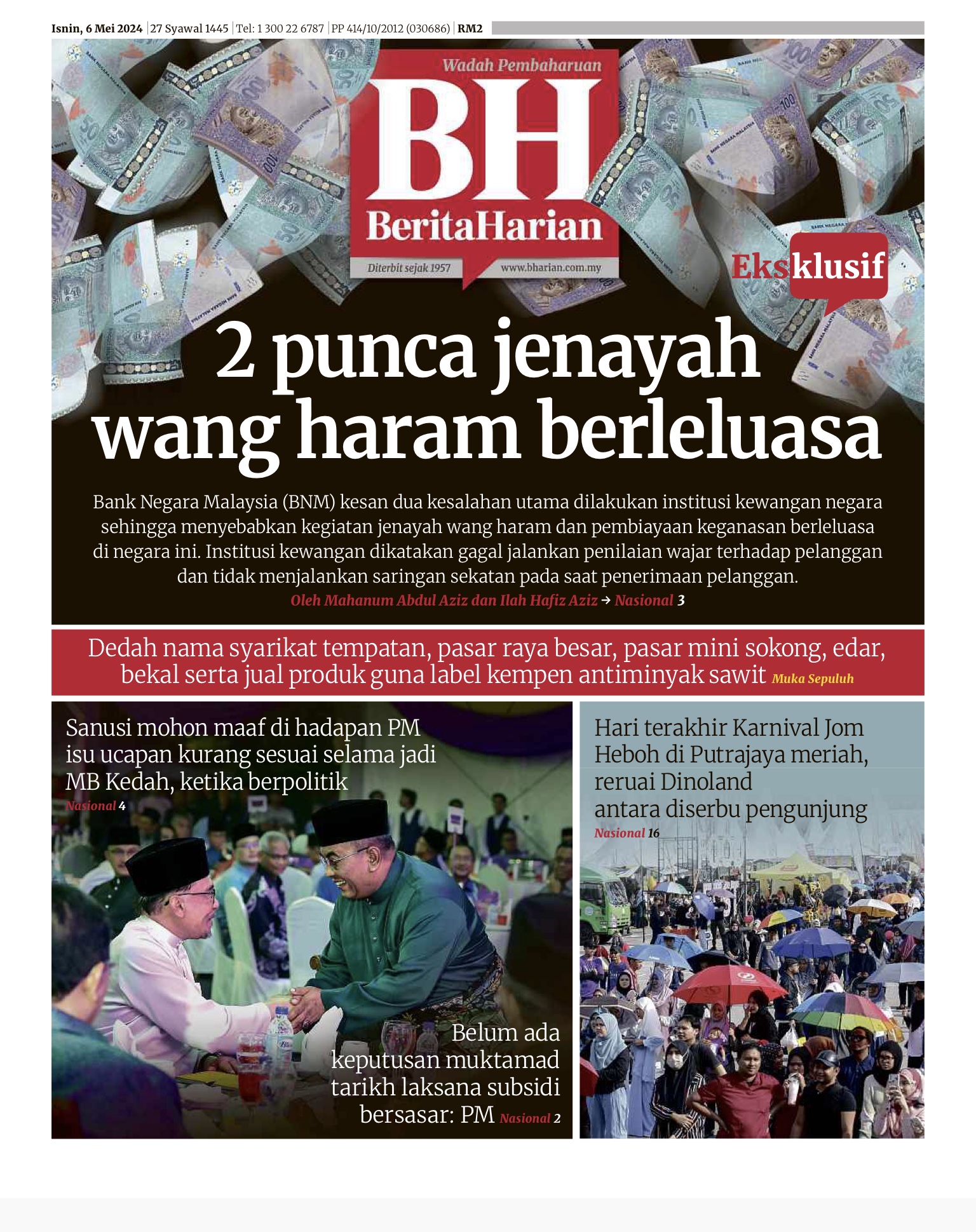 Isnin, 6 Mei 2024 | 27 Syawal 1445 | Tel: 1 300 22 6787 | PP 414/10/2012 (030686) | RM2

Wadah Pembaharuan

BH

BeritaHarian

Diterbit sejak 1957 www.bharian.com.my

Eksklusif

2 punca jenayah wang haram berleluasa

Bank Negara Malaysia (BNM) kesan dua kesalahan utama dilakukan institusi kewangan negara sehingga menyebabkan kegiatan jenayah wang haram dan pembiayaan keganasan berleluasa di negara ini. Institusi kewangan dikatakan gagal jalankan penilaian wajar terhadap pelanggan dan tidak menjalankan saringan sekatan pada saat penerimaan pelanggan.

Oleh Mahanum Abdul Aziz dan Ilah Hafiz Aziz → Nasional 3

Dedah nama syarikat tempatan, pasar raya besar, pasar mini sokong, edar, bekal serta jual produk guna label kempen antiminyak sawit Muka Sepuluh

Sanusi mohon maaf di hadapan PM isu ucapan kurang sesuai selama jadi MB Kedah, ketika berpolitik

Nasional 4

Belum ada keputusan muktamad tarikh laksana subsidi bersasar: PM Nasional 2

Hari terakhir Karnival Jom Heboh di Putrajaya meriah, reruai Dinoland antara diserbu pengunjung

Nasional 16